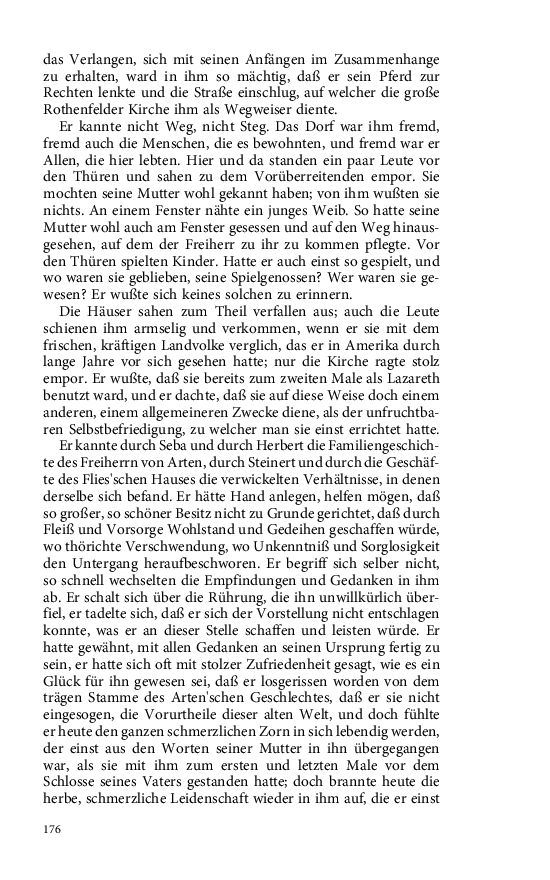 das Verlangen, sich mit seinen Anfängen im Zusammenhange zu erhalten, ward in ihm so mächtig, daß er sein Pferd zur Rechten lenkte und die Straße einschlug, auf welcher die große Rothenfelder Kirche ihm als Wegweiser diente.

Er kannte nicht Weg, nicht Steg. Das Dorf war ihm fremd, fremd auch die Menschen, die es bewohnten, und fremd war er Allen, die hier lebten. Hier und da standen ein paar Leute vor den Thüren und sahen zu dem Vorüberreitenden empor. Sie mochten seine Mutter wohl gekannt haben; von ihm wußten sie nichts. An einem Fenster nähte ein junges Weib. So hatte seine Mutter wohl auch am Fenster gesessen und auf den Weg hinausgesehen, auf dem der Freiherr zu ihr zu kommen pflegte. Vor den Thüren spielten Kinder. Hatte er auch einst so gespielt, und wo waren sie geblieben, seine Spielgenossen? Wer waren sie gewesen? Er wußte sich keines solchen zu erinnern.

Die Häuser sahen zum Theil verfallen aus; auch die Leute schienen ihm armselig und verkommen, wenn er sie mit dem frischen, kräftigen Landvolke verglich, das er in Amerika durch lange Jahre vor sich gesehen hatte; nur die Kirche ragte stolz empor. Er wußte, daß sie bereits zum zweiten Male als Lazareth benutzt ward, und er dachte, daß sie auf diese Weise doch einem anderen, einem allgemeineren Zwecke diene, als der unfruchtbaren Selbstbefriedigung, zu welcher man sie einst errichtet hatte.

Er kannte durch Seba und durch Herbert die Familiengeschichte des Freiherrn von Arten, durch Steinert und durch die Geschäfte des Flies'schen Hauses die verwickelten Verhältnisse, in denen derselbe sich befand. Er hätte Hand anlegen, helfen mögen, daß so großer, so schöner Besitz nicht zu Grunde gerichtet, daß durch Fleiß und Vorsorge Wohlstand und Gedeihen geschaffen würde, wo thörichte Verschwendung, wo Unkenntniß und Sorglosigkeit den Untergang heraufbeschworen. Er begriff sich selber nicht, so schnell wechselten die Empfindungen und Gedanken in ihm ab. Er schalt sich über die Rührung, die ihn unwillkürlich überfiel, er tadelte sich, daß er sich der Vorstellung nicht entschlagen konnte, was er an dieser Stelle schaffen und leisten würde. Er hatte gewähnt, mit allen Gedanken an seinen Ursprung fertig zu sein, er hatte sich oft mit stolzer Zufriedenheit gesagt, wie es ein Glück für ihn gewesen sei, daß er losgerissen worden von dem trägen Stamme des Arten'schen Geschlechtes, daß er sie nicht eingesogen, die Vorurtheile dieser alten Welt, und doch fühlte er heute den ganzen schmerzlichen Zorn in sich lebendig werden, der einst aus den Worten seiner Mutter in ihn übergegangen war, als sie mit ihm zum ersten und letzten Male vor dem Schlosse seines Vaters gestanden hatte; doch brannte heute die herbe, schmerzliche Leidenschaft wieder in ihm auf, die er einst

176